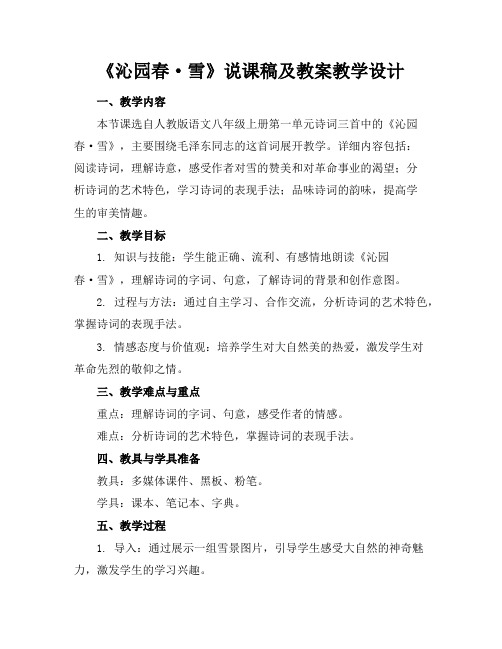 《沁园春·雪》说课稿及教案教学设计

一、教学内容

本节课选自人教版语文八年级上册第一单元诗词三首中的《沁园春·雪》，主要围绕毛泽东同志的这首词展开教学。详细内容包括：阅读诗词，理解诗意，感受作者对雪的赞美和对革命事业的渴望；分析诗词的艺术特色，学习诗词的表现手法；品味诗词的韵味，提高学生的审美情趣。

二、教学目标

1. 知识与技能：学生能正确、流利、有感情地朗读《沁园春·雪》，理解诗词的字词、句意，了解诗词的背景和创作意图。

2. 过程与方法：通过自主学习、合作交流，分析诗词的艺术特色，掌握诗词的表现手法。

3. 情感态度与价值观：培养学生对大自然美的热爱，激发学生对革命先烈的敬仰之情。

三、教学难点与重点

重点：理解诗词的字词、句意，感受作者的情感。

难点：分析诗词的艺术特色，掌握诗词的表现手法。

四、教具与学具准备

教具：多媒体课件、黑板、粉笔。

学具：课本、笔记本、字典。

五、教学过程

1. 导入：通过展示一组雪景图片，引导学生感受大自然的神奇魅力，激发学生的学习兴趣。